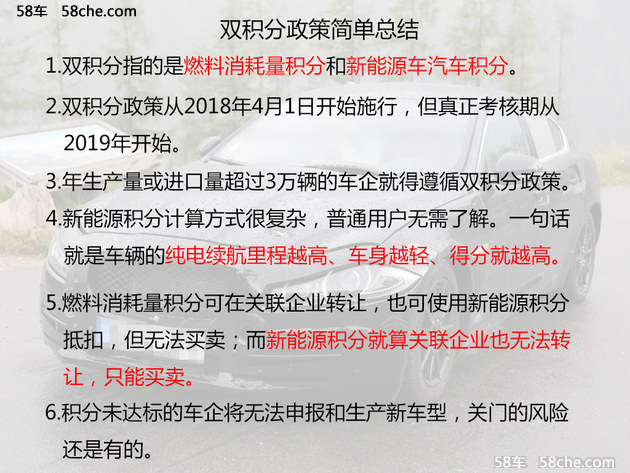 58车 58che.com

双积分政策简单总结

1.双积分指的是燃料消耗量积分和新能源车汽车积分。

2.双积分政策从2018年4月1日开始施行，但真正考核期从2019年开始。

3.年生产量或进口量超过3万辆的车企就得遵循双积分政策。

4.新能源积分计算方式很复杂，普通用户无需了解。一句话就是车辆的纯电续航里程越高、车身越轻、得分就越高。

5.燃料消耗量积分可在关联企业转让，也可使用新能源积分抵扣，但无法买卖；而新能源积分就算关联企业也无法转让，只能买卖。

6.积分未达标的车企将无法申报和生产新车型，关门的风险还是有的。

58车 58che.com